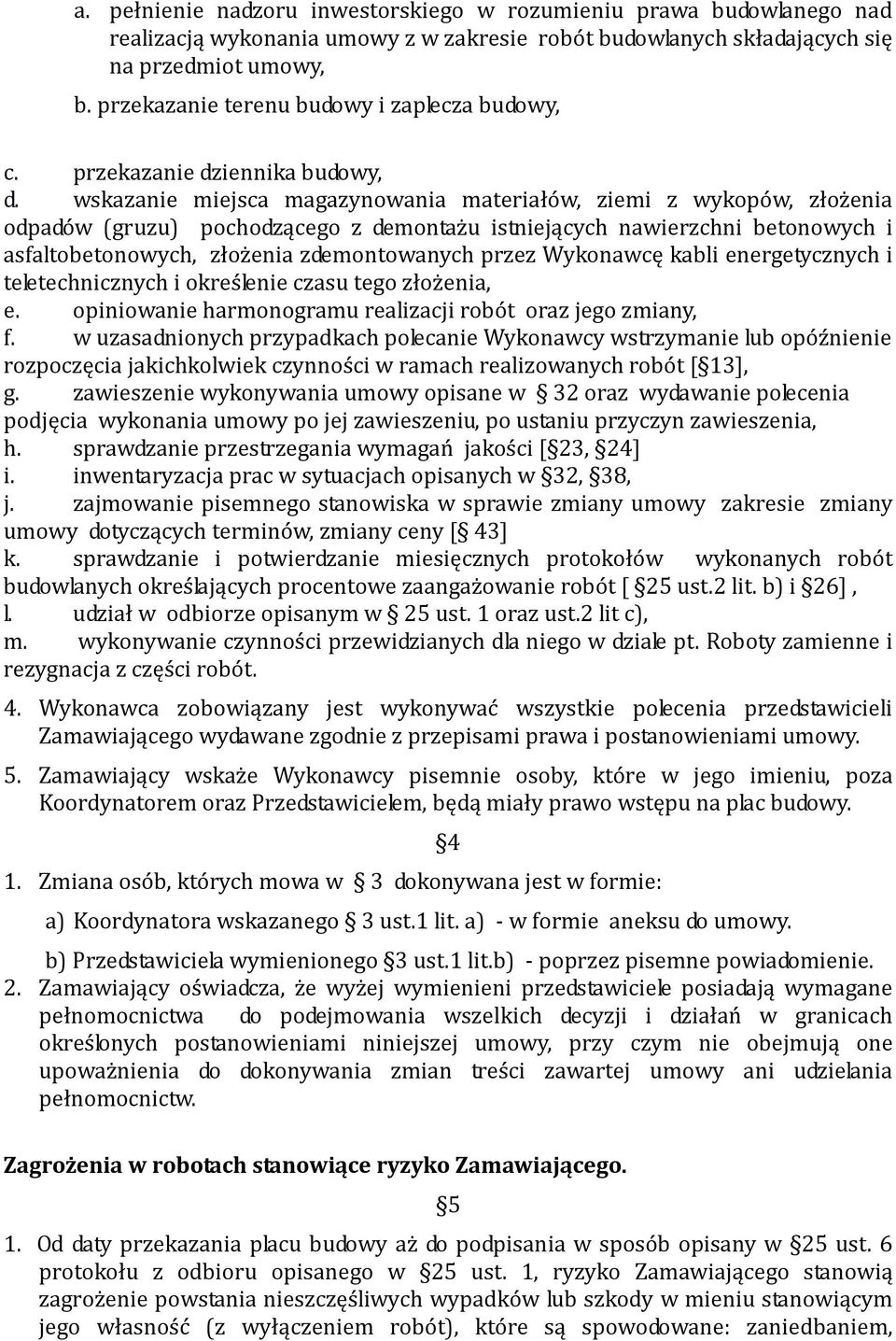 a. pełnienie nadzoru inwestorskiego w rozumieniu prawa budowlanego nad realizacją wykonania umowy z w zakresie robót budowlanych składających się na przedmiot umowy,

b. przekazanie terenu budowy i zaplecza budowy,

c. przekazanie dziennika budowy,

d. wskazanie miejsca magazynowania materiałów, ziemi z wykopów, złożenia odpadów (gruzu) pochodzącego z demontażu istniejących nawierzchni betonowych i asfaltobetonowych, złożenia zdemontowanych przez Wykonawcę kabli energetycznych i teletechnicznych i określenie czasu tego złożenia,

e. opiniowanie harmonogramu realizacji robót oraz jego zmiany,

f. w uzasadnionych przypadkach polecanie Wykonawcy wstrzymanie lub opóźnienie rozpoczęcia jakichkolwiek czynności w ramach realizowanych robót [§13],

g. zawieszenie wykonywania umowy opisane w § 32 oraz wydawanie polecenia podjęcia wykonania umowy po jej zawieszeniu, po ustaniu przyczyn zawieszenia,

h. sprawdzanie przestrzegania wymagań jakości [§23, §24]

i. inwentaryzacja prac w sytuacjach opisanych w §32, §38,

j. zajmowanie pisemnego stanowiska w sprawie zmiany umowy zakresie zmiany umowy dotyczących terminów, zmiany ceny [§ 43]

k. sprawdzanie i potwierdzanie miesięcznych protokołów wykonanych robót budowlanych określających procentowe zaangażowanie robót [ §25 ust.2 lit. b) i §26] ,

l. udział w odbiorze opisanym w § 25 ust. 1 oraz ust.2 lit c),

m. wykonywanie czynności przewidzianych dla niego w dziale pt. Roboty zamienne i rezygnacja z części robót.

4. Wykonawca zobowiązany jest wykonywać wszystkie polecenia przedstawicieli Zamawiającego wydawane zgodnie z przepisami prawa i postanowieniami umowy.

5. Zamawiający wskaże Wykonawcy pisemnie osoby, które w jego imieniu, poza Koordynatorem oraz Przedstawicielem, będą miały prawo wstępu na plac budowy.

§4

1. Zmiana osób, których mowa w § 3 dokonywana jest w formie:

a) Koordynatora wskazanego § 3 ust.1 lit. a) - w formie aneksu do umowy.

b) Przedstawiciela wymienionego §3 ust.1 lit.b) - poprzez pisemne powiadomienie.

2. Zamawiający oświadcza, że wyżej wymienieni przedstawiciele posiadają wymagane pełnomocnictwa do podejmowania wszelkich decyzji i działań w granicach określonych postanowieniami niniejszej umowy, przy czym nie obejmują one upoważnienia do dokonywania zmian treści zawartej umowy ani udzielania pełnomocnictw.

Zagrożenia w robotach stanowiące ryzyko Zamawiającego.

§5

1. Od daty przekazania placu budowy aż do podpisania w sposób opisany w §25 ust. 6 protokołu z odbioru opisanego w §25 ust. 1, ryzyko Zamawiającego stanowią zagrożenie powstania nieszczęśliwych wypadków lub szkody w mieniu stanowiącym jego własność (z wyłączeniem robót), które są spowodowane: zaniedbaniem,